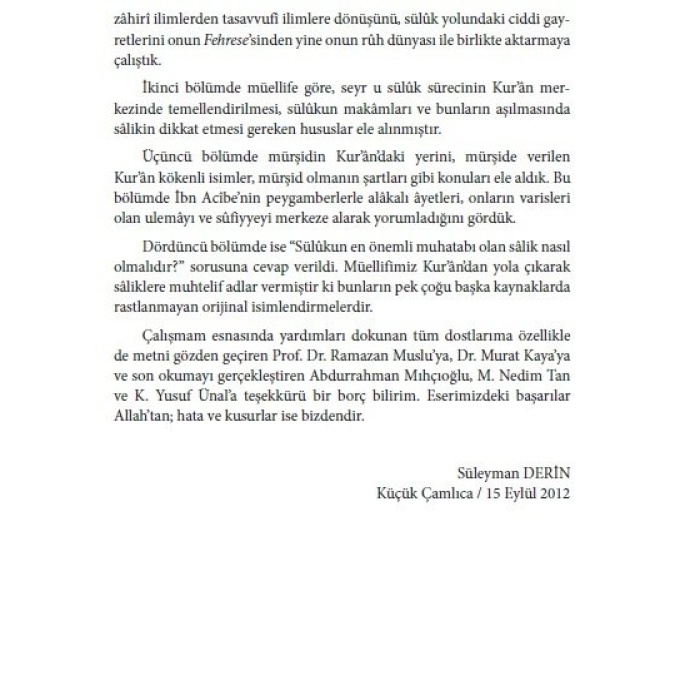 zâhirî ilimlerden tasavvufî ilimlere dönüşünü, sülûk yolundaki ciddi gayretlerini onun Fehrese'sinden yine onun rûh dünyası ile birlikte aktarmaya çalıştık.

İkinci bölümde müellife göre, seyr u sülûk sürecinin Kur'ân merkezinde temellendirilmesi, sülûkun makâmları ve bunların aşılmasında sâlikin dikkat etmesi gereken hususlar ele alınmıştır.

Üçüncü bölümde mürşidin Kur'ân'daki yerini, mürşide verilen Kur'ân kökenli isimler, mürşid olmanın şartları gibi konuları ele aldık. Bu bölümde İbn Acîbe'nin peygamberlerle alâkalı âyetleri, onların varisleri olan ulemâyı ve sûfiyyeyi merkeze alarak yorumladığını gördük.

Dördüncü bölümde ise "Sülûkun en önemli muhatabı olan sâlik nasıl olmalıdır?" sorusuna cevap verildi. Müellifimiz Kur'ân'dan yola çıkarak sâliklere muhtelif adlar vermiştir ki bunların pek çoğu başka kaynaklarda rastlanmayan orijinal isimlendirmelerdir.

Çalışmam esnasında yardımları dokunan tüm dostlarıma özellikle de metni gözden geçiren Prof. Dr. Ramazan Muslu'ya, Dr. Murat Kaya'ya ve son okumayı gerçekleştiren Abdurrahman Mıhçıoğlu, M. Nedim Tan ve K. Yusuf Ünal'a teşekkürü bir borç bilirim. Eserimizdeki başarılar Allah'tan; hata ve kusurlar ise bizdendir.

Süleyman DERİN
Küçük Çamlıca / 15 Eylül 2012